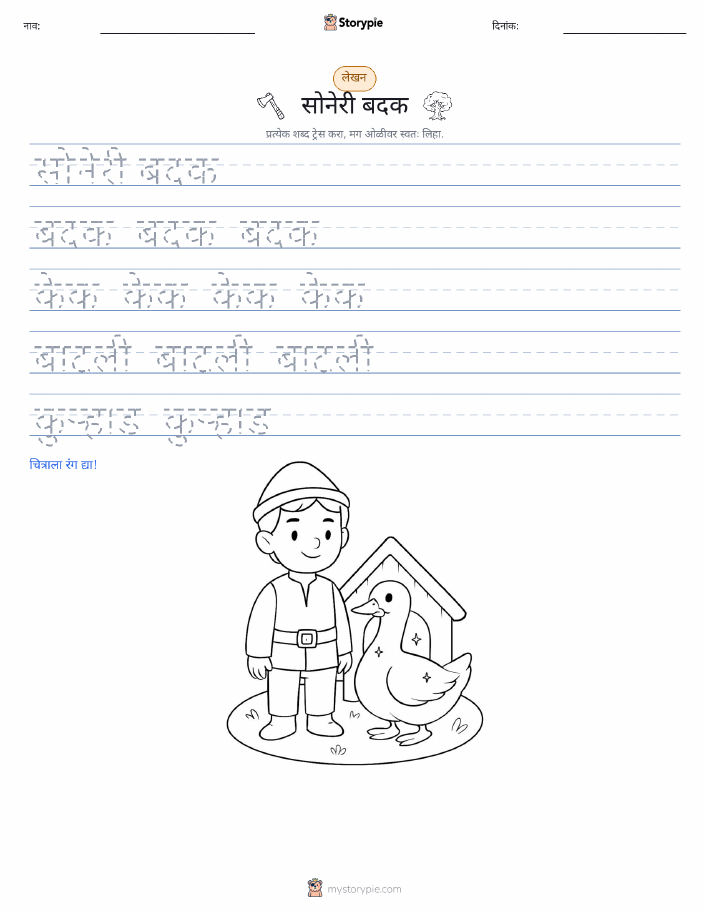 नाव: Storypie दिनांक:

लेखन
सोनेरी बदक
प्रत्येक शब्द ट्रेस करा, मग ओळीवर स्वतः लिहा.

सोनेरी बदक

बदक बदक बदक

केक केक केक केक

बाटली बाटली बाटली

कुऱ्हाड कुऱ्हाड

चित्राला रंग द्या!

mystorypie.com